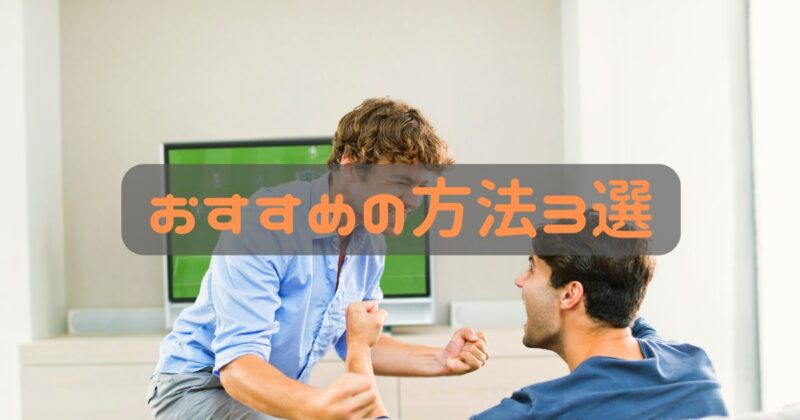 おすすめの方法3選